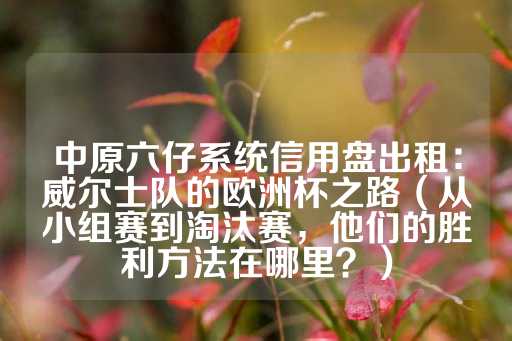 中原六仔系统信用盘出租：威尔士队的欧洲杯之路（从小组赛到淘汰赛，他们的胜利方法在哪里？）